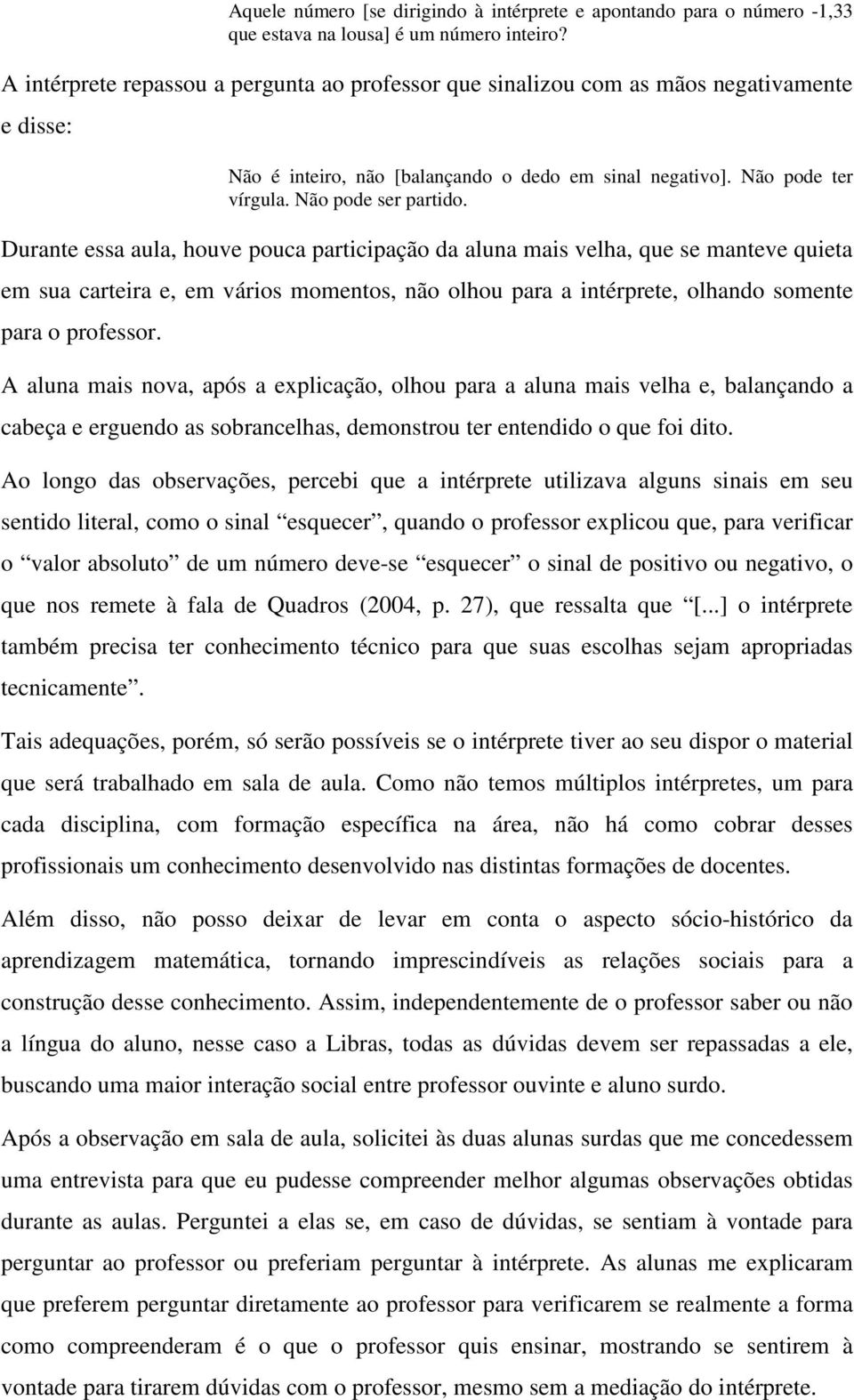 Aquele número [se dirigindo à intérprete e apontando para o número -1,33 que estava na lousa] é um número inteiro?

A intérprete repassou a pergunta ao professor que sinalizou com as mãos negativamente e disse:

Não é inteiro, não [balançando o dedo em sinal negativo]. Não pode ter vírgula. Não pode ser partido.

Durante essa aula, houve pouca participação da aluna mais velha, que se manteve quieta em sua carteira e, em vários momentos, não olhou para a intérprete, olhando somente para o professor.

A aluna mais nova, após a explicação, olhou para a aluna mais velha e, balançando a cabeça e erguendo as sobrancelhas, demonstrou ter entendido o que foi dito.

Ao longo das observações, percebi que a intérprete utilizava alguns sinais em seu sentido literal, como o sinal “esquecer”, quando o professor explicou que, para verificar o “valor absoluto” de um número deve-se “esquecer” o sinal de positivo ou negativo, o que nos remete à fala de Quadros (2004, p. 27), que ressalta que “[...] o intérprete também precisa ter conhecimento técnico para que suas escolhas sejam apropriadas tecnicamente”.

Tais adequações, porém, só serão possíveis se o intérprete tiver ao seu dispor o material que será trabalhado em sala de aula. Como não temos múltiplos intérpretes, um para cada disciplina, com formação específica na área, não há como cobrar desses profissionais um conhecimento desenvolvido nas distintas formações de docentes.

Além disso, não posso deixar de levar em conta o aspecto sócio-histórico da aprendizagem matemática, tornando imprescindíveis as relações sociais para a construção desse conhecimento. Assim, independentemente de o professor saber ou não a língua do aluno, nesse caso a Libras, todas as dúvidas devem ser repassadas a ele, buscando uma maior interação social entre professor ouvinte e aluno surdo.

Após a observação em sala de aula, solicitei às duas alunas surdas que me concedessem uma entrevista para que eu pudesse compreender melhor algumas observações obtidas durante as aulas. Perguntei a elas se, em caso de dúvidas, se sentiam à vontade para perguntar ao professor ou preferiam perguntar à intérprete. As alunas me explicaram que preferem perguntar diretamente ao professor para verificarem se realmente a forma como compreenderam é o que o professor quis ensinar, mostrando se sentirem à vontade para tirarem dúvidas com o professor, mesmo sem a mediação do intérprete.